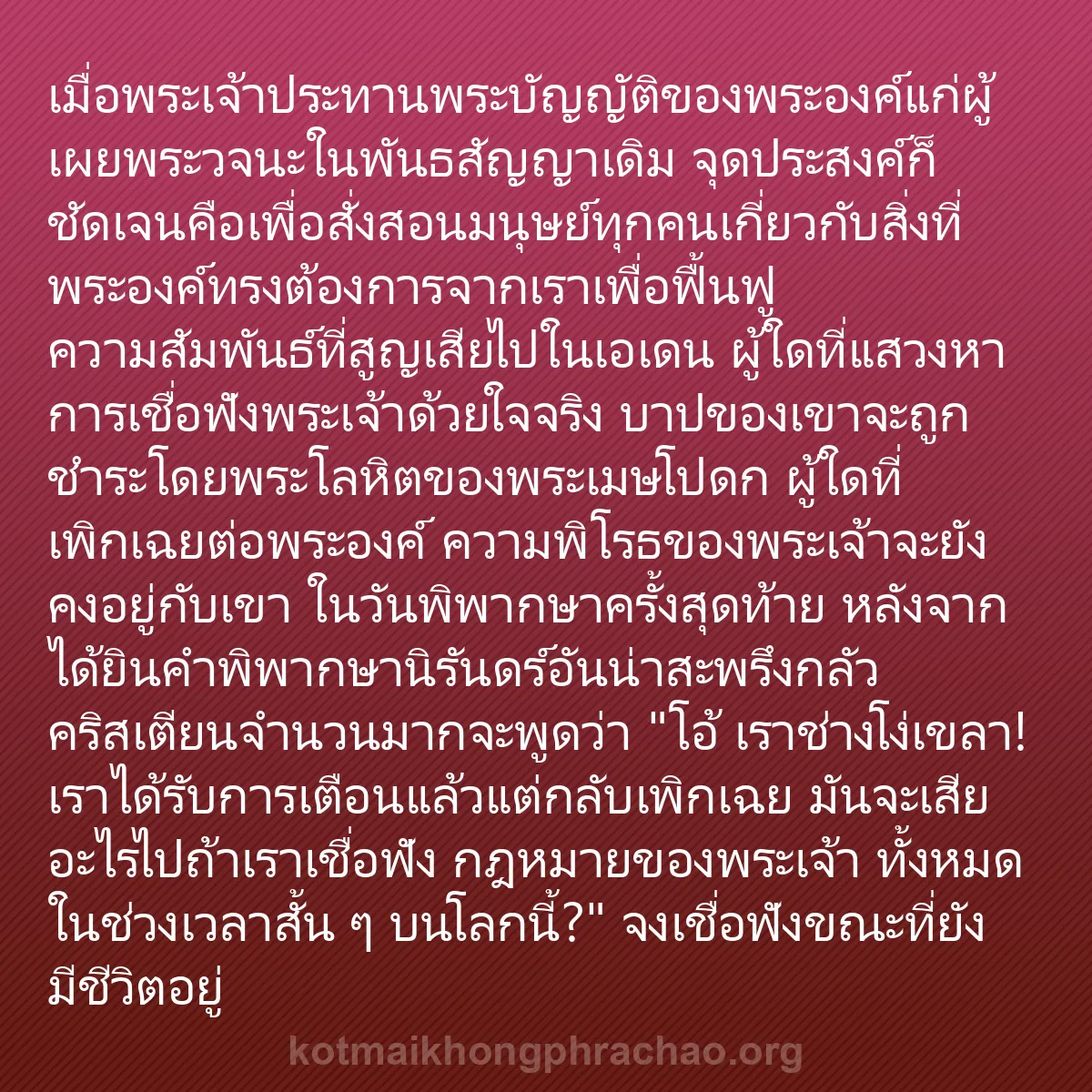 เมื่อพระเจ้าประทานพระบัญญัติของพระองค์แก่ผู้เผยพระวจนะในพันธสัญญาเดิม จุดประสงค์ก็ชัดเจนคือเพื่อสั่งสอนมนุษย์ทุกคนเกี่ยวกับสิ่งที่พระองค์ทรงต้องการจากเราเพื่อฟื้นฟูความสัมพันธ์ที่สูญเสียไปในเอเดน ผู้ใดที่แสวงหาการเชื่อฟังพระเจ้าด้วยใจจริง บาปของเขาจะถูกชำระโดยพระโลหิตของพระเมษโปดก ผู้ใดที่เพิกเฉยต่อพระองค์ ความพิโรธของพระเจ้าจะยังคงอยู่กับเขา ในวันพิพากษาครั้งสุดท้าย หลังจากได้ยินคำพิพากษานิรันดร์อันน่าสะพรึงกลัว คริสเตียนจำนวนมากจะพูดว่า "โอ้ เราช่างโง่เขลา! เราได้รับการเตือนแล้วแต่กลับเพิกเฉย มันจะเสียอะไรไปถ้าเราเชื่อฟัง กฎหมายของพระเจ้า ทั้งหมดในช่วงเวลาสั้น ๆ บนโลกนี้?" จงเชื่อฟังขณะที่ยังมีชีวิตอยู่

kotmaikhongphrachao.org